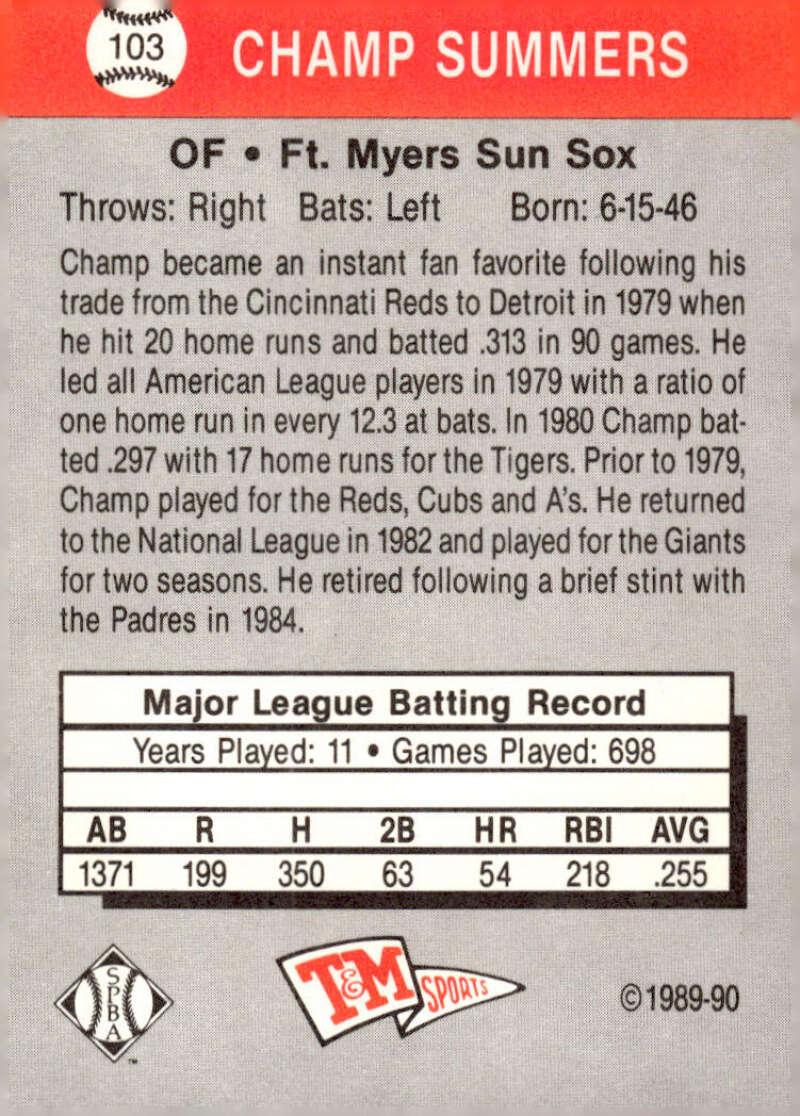 103 CHAMP SUMMERS

OF • Ft. Myers Sun Sox

Throws: Right Bats: Left Born: 6-15-46

Champ became an instant fan favorite following his trade from the Cincinnati Reds to Detroit in 1979 when he hit 20 home runs and batted .313 in 90 games. He led all American League players in 1979 with a ratio of one home run in every 12.3 at bats. In 1980 Champ batted .297 with 17 home runs for the Tigers. Prior to 1979, Champ played for the Reds, Cubs and A's. He returned to the National League in 1982 and played for the Giants for two seasons. He retired following a brief stint with the Padres in 1984.

Major League Batting Record

Years Played: 11 • Games Played: 698

| AB | R | H | 2B | HR | RBI | AVG |
|---|---|---|---|---|---|---|
| 1371 | 199 | 350 | 63 | 54 | 218 | .255 |

SPBA

T&M SPORTS

©1989-90